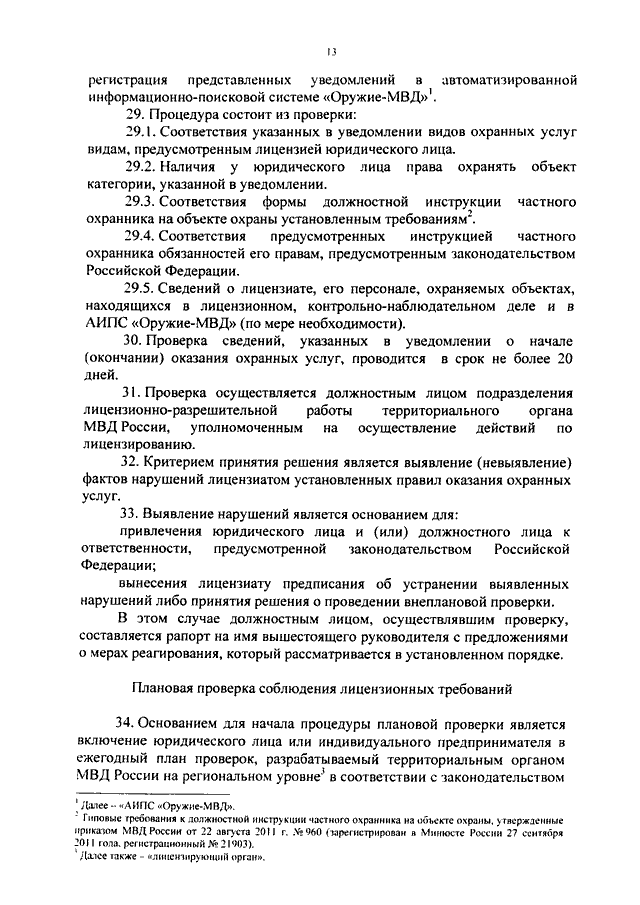 13

регистрация представленных уведомлений в автоматизированной информационно-поисковой системе «Оружие-МВД»$^1$.

29. Процедура состоит из проверки:

29.1. Соответствия указанных в уведомлении видов охранных услуг видам, предусмотренным лицензией юридического лица.

29.2. Наличия у юридического лица права охранять объект категории, указанной в уведомлении.

29.3. Соответствия формы должностной инструкции частного охранника на объекте охраны установленным требованиям$^2$.

29.4. Соответствия предусмотренных инструкцией частного охранника обязанностей его правам, предусмотренным законодательством Российской Федерации.

29.5. Сведений о лицензиате, его персонале, охраняемых объектах, находящихся в лицензионном, контрольно-наблюдательном деле и в АИПС «Оружие-МВД» (по мере необходимости).

30. Проверка сведений, указанных в уведомлении о начале (окончании) оказания охранных услуг, проводится в срок не более 20 дней.

31. Проверка осуществляется должностным лицом подразделения лицензионно-разрешительной работы территориального органа МВД России, уполномоченным на осуществление действий по лицензированию.

32. Критерием принятия решения является выявление (невыявление) фактов нарушений лицензиатом установленных правил оказания охранных услуг.

33. Выявление нарушений является основанием для:

привлечения юридического лица и (или) должностного лица к ответственности, предусмотренной законодательством Российской Федерации;

вынесения лицензиату предписания об устранении выявленных нарушений либо принятия решения о проведении внеплановой проверки.

В этом случае должностным лицом, осуществлявшим проверку, составляется рапорт на имя вышестоящего руководителя с предложениями о мерах реагирования, который рассматривается в установленном порядке.

Плановая проверка соблюдения лицензионных требований

34. Основанием для начала процедуры плановой проверки является включение юридического лица или индивидуального предпринимателя в ежегодный план проверок, разрабатываемый территориальным органом МВД России на региональном уровне$^3$ в соответствии с законодательством

$^1$ Далее – «АИПС «Оружие-МВД».
$^2$ Типовые требования к должностной инструкции частного охранника на объекте охраны, утвержденные приказом МВД России от 22 августа 2011 г. № 960 (зарегистрирован в Минюсте России 27 сентября 2011 года, регистрационный № 21903).
$^3$ Далее также - «лицензирующий орган».